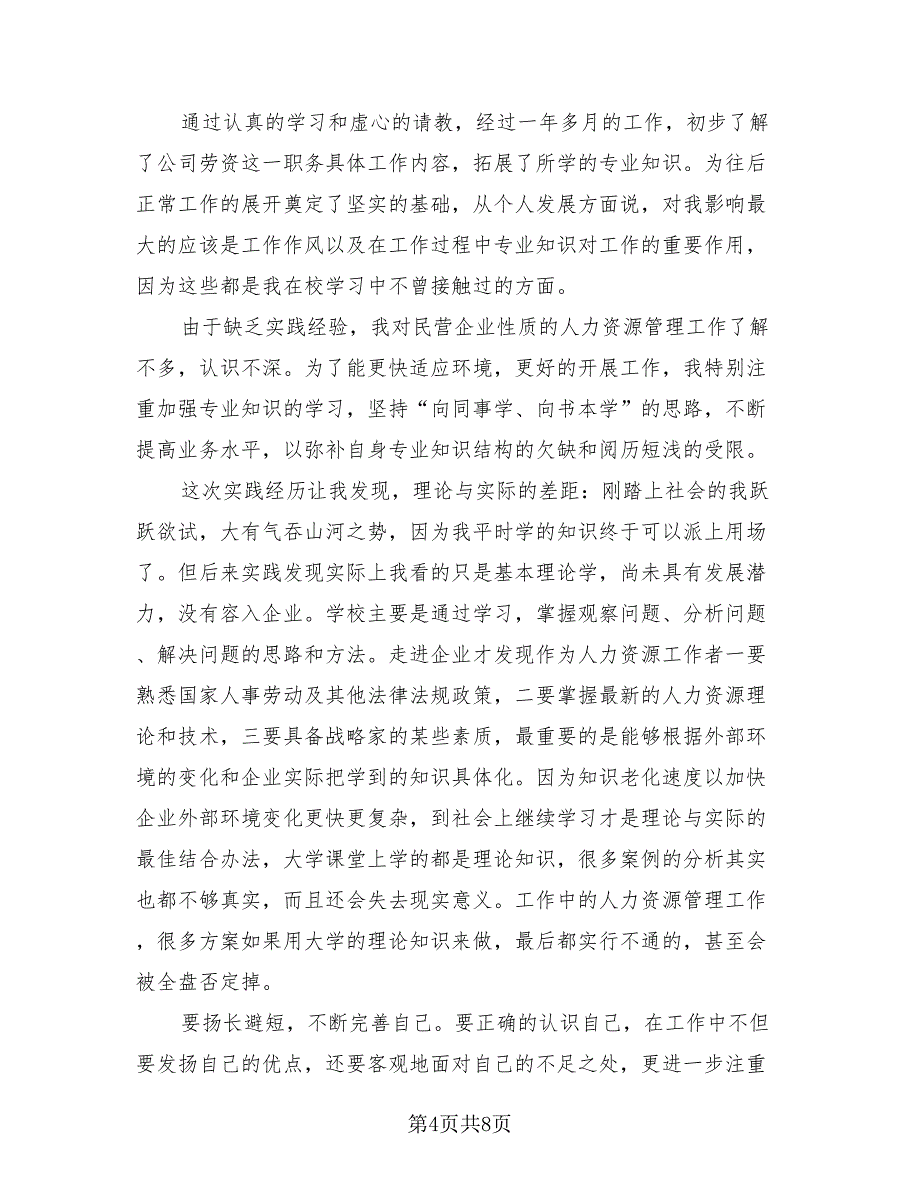 通过认真的学习和虚心的请教，经过一年多月的工作，初步了解了公司劳资这一职务具体工作内容，拓展了所学的专业知识。为往后正常工作的展开奠定了坚实的基础，从个人发展方面说，对我影响最大的应该是工作作风以及在工作过程中专业知识对工作的重要作用，因为这些都是我在校学习中不曾接触过的方面。

由于缺乏实践经验，我对民营企业性质的人力资源管理工作了解不多，认识不深。为了能更快适应环境，更好的开展工作，我特别注重加强专业知识的学习，坚持“向同事学、向书本学”的思路，不断提高业务水平，以弥补自身专业知识结构的欠缺和阅历短浅的受限。

这次实践经历让我发现，理论与实际的差距：刚踏上社会的我跃跃欲试，大有气吞山河之势，因为我平时学的知识终于可以派上用场了。但后来实践发现实际上我看的只是基本理论学，尚未具有发展潜力，没有容入企业。学校主要是通过学习，掌握观察问题、分析问题、解决问题的思路和方法。走进企业才发现作为人力资源工作者一要熟悉国家人事劳动及其他法律法规政策，二要掌握最新的人力资源理论和技术，三要具备战略家的某些素质，最重要的是能够根据外部环境的变化和企业实际把学到的知识具体化。因为知识老化速度以加快企业外部环境变化更快更复杂，到社会上继续学习才是理论与实际的最佳结合办法，大学课堂上学的都是理论知识，很多案例的分析其实也都不够真实，而且还会失去现实意义。工作中的人力资源管理工作，很多方案如果用大学的理论知识来做，最后都实行不通的，甚至会被全盘否定掉。

要扬长避短，不断完善自己。要正确的认识自己，在工作中不但要发扬自己的优点，还要客观地面对自己的不足之处，更进一步注重

第4页共8页